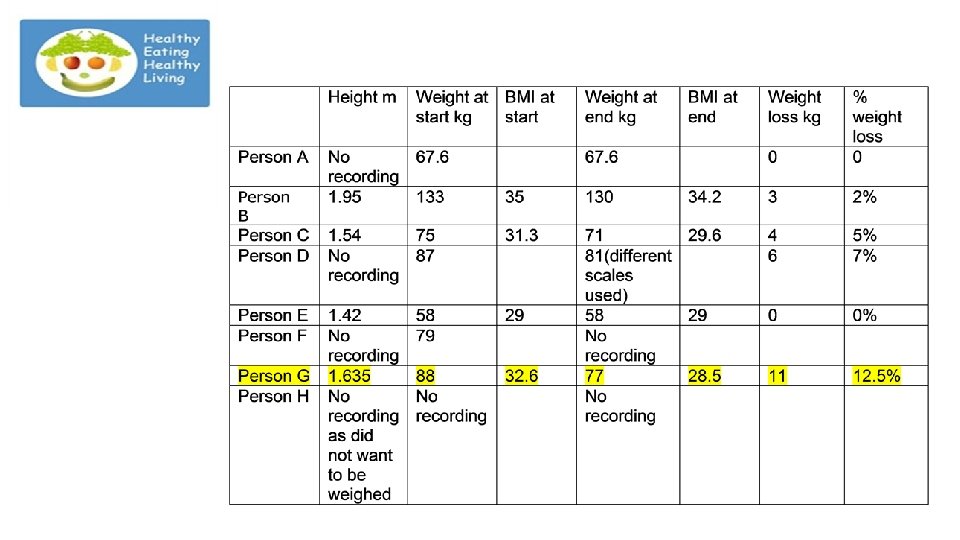 Healthy Eating Healthy Living

| | Height m | Weight at start kg | BMI at start | Weight at end kg | BMI at end | Weight loss kg | % weight loss |
|---|---|---|---|---|---|---|---|
| Person A | No recording | 67.6 | | 67.6 | | 0 | 0 |
| Person B | 1.95 | 133 | 35 | 130 | 34.2 | 3 | 2% |
| Person C | 1.54 | 75 | 31.3 | 71 | 29.6 | 4 | 5% |
| Person D | No recording | 87 | | 81(different scales used) | | 6 | 7% |
| Person E | 1.42 | 58 | 29 | 58 | 29 | 0 | 0% |
| Person F | No recording | 79 | | No recording | | | |
| Person G | 1.635 | 88 | 32.6 | 77 | 28.5 | 11 | 12.5% |
| Person H | No recording as did not want to be weighed | No recording | | No recording | | | |